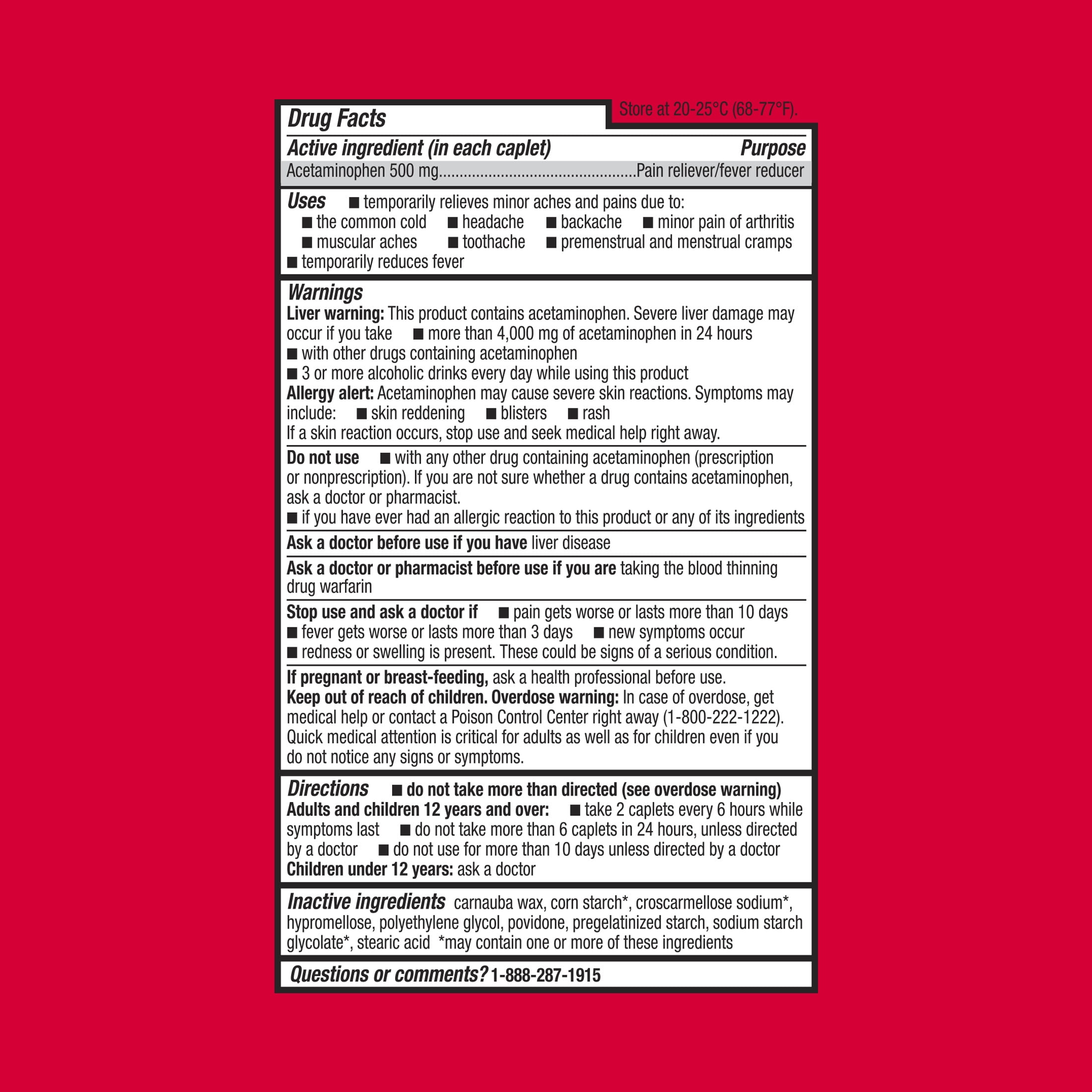 Drug Facts

Store at 20-25°C (68-77°F).

Active ingredient (in each caplet) Purpose
Acetaminophen 500 mg................................................Pain reliever/fever reducer

Uses ■ temporarily relieves minor aches and pains due to:
■ the common cold ■ headache ■ backache ■ minor pain of arthritis
■ muscular aches ■ toothache ■ premenstrual and menstrual cramps
■ temporarily reduces fever

Warnings
Liver warning: This product contains acetaminophen. Severe liver damage may occur if you take ■ more than 4,000 mg of acetaminophen in 24 hours
■ with other drugs containing acetaminophen
■ 3 or more alcoholic drinks every day while using this product
Allergy alert: Acetaminophen may cause severe skin reactions. Symptoms may include: ■ skin reddening ■ blisters ■ rash
If a skin reaction occurs, stop use and seek medical help right away.

Do not use ■ with any other drug containing acetaminophen (prescription or nonprescription). If you are not sure whether a drug contains acetaminophen, ask a doctor or pharmacist.
■ if you have ever had an allergic reaction to this product or any of its ingredients

Ask a doctor before use if you have liver disease

Ask a doctor or pharmacist before use if you are taking the blood thinning drug warfarin

Stop use and ask a doctor if ■ pain gets worse or lasts more than 10 days
■ fever gets worse or lasts more than 3 days ■ new symptoms occur
■ redness or swelling is present. These could be signs of a serious condition.

If pregnant or breast-feeding, ask a health professional before use.
Keep out of reach of children. Overdose warning: In case of overdose, get medical help or contact a Poison Control Center right away (1-800-222-1222). Quick medical attention is critical for adults as well as for children even if you do not notice any signs or symptoms.

Directions ■ do not take more than directed (see overdose warning)
Adults and children 12 years and over: ■ take 2 caplets every 6 hours while symptoms last ■ do not take more than 6 caplets in 24 hours, unless directed by a doctor ■ do not use for more than 10 days unless directed by a doctor
Children under 12 years: ask a doctor

Inactive ingredients carnauba wax, corn starch*, croscarmellose sodium*, hypromellose, polyethylene glycol, povidone, pregelatinized starch, sodium starch glycolate*, stearic acid *may contain one or more of these ingredients

Questions or comments? 1-888-287-1915